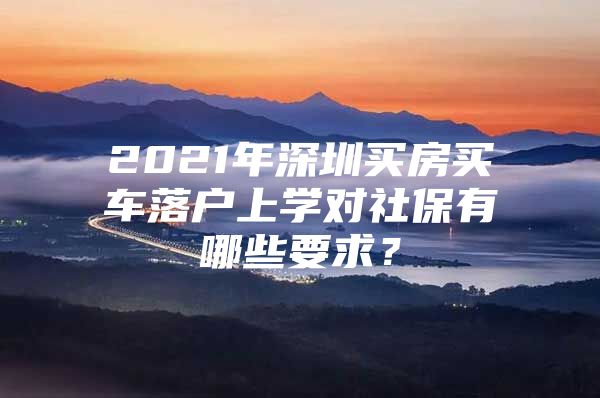 2021年深圳买房买车落户上学对社保有哪些要求？